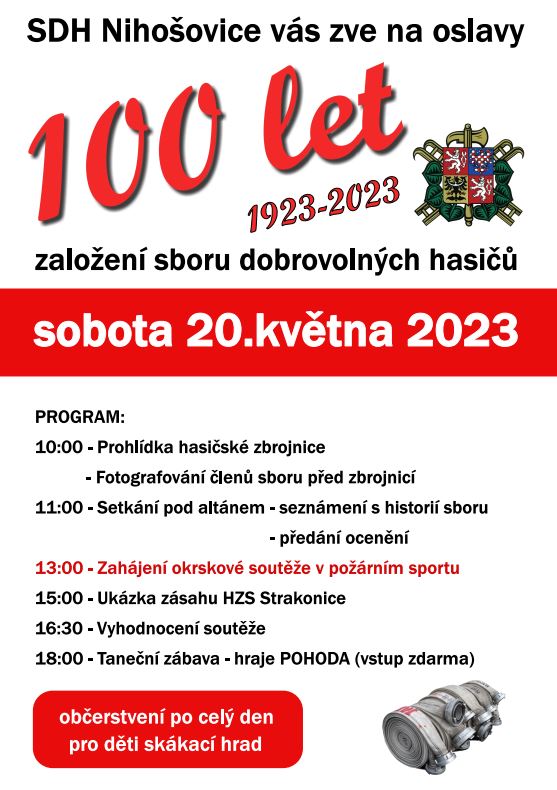 SDH Nihošovice vás zve na oslavy

100 let

1923-2023

založení sboru dobrovolných hasičů

sobota 20.května 2023

PROGRAM:

10:00 - Prohlídka hasičské zbrojnice

- Fotografování členů sboru před zbrojnicí

11:00 - Setkání pod altánem - seznámení s historií sboru

- předání ocenění

13:00 - Zahájení okrskové soutěže v požárním sportu

15:00 - Ukázka zásahu HZS Strakonice

16:30 - Vyhodnocení soutěže

18:00 - Taneční zábava - hraje POHODA (vstup zdarma)

občerstvení po celý den
pro děti skákací hrad